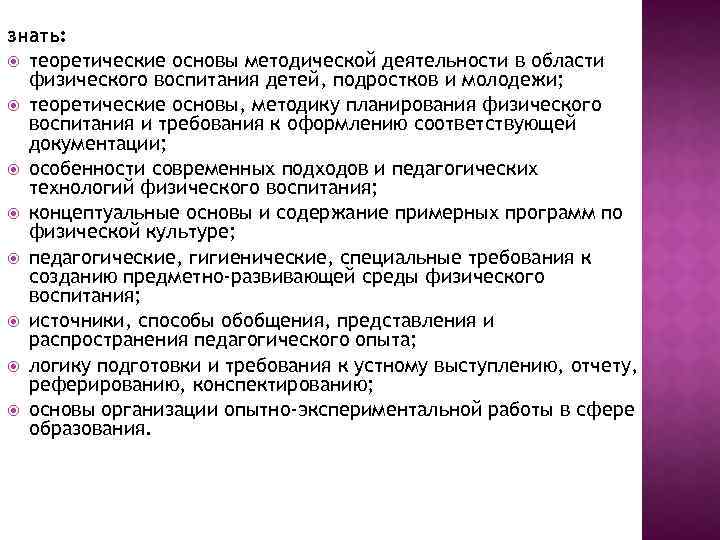 знать:

теоретические основы методической деятельности в области физического воспитания детей, подростков и молодежи;

теоретические основы, методику планирования физического воспитания и требования к оформлению соответствующей документации;

особенности современных подходов и педагогических технологий физического воспитания;

концептуальные основы и содержание примерных программ по физической культуре;

педагогические, гигиенические, специальные требования к созданию предметно-развивающей среды физического воспитания;

источники, способы обобщения, представления и распространения педагогического опыта;

логику подготовки и требования к устному выступлению, отчету, реферированию, конспектированию;

основы организации опытно-экспериментальной работы в сфере образования.